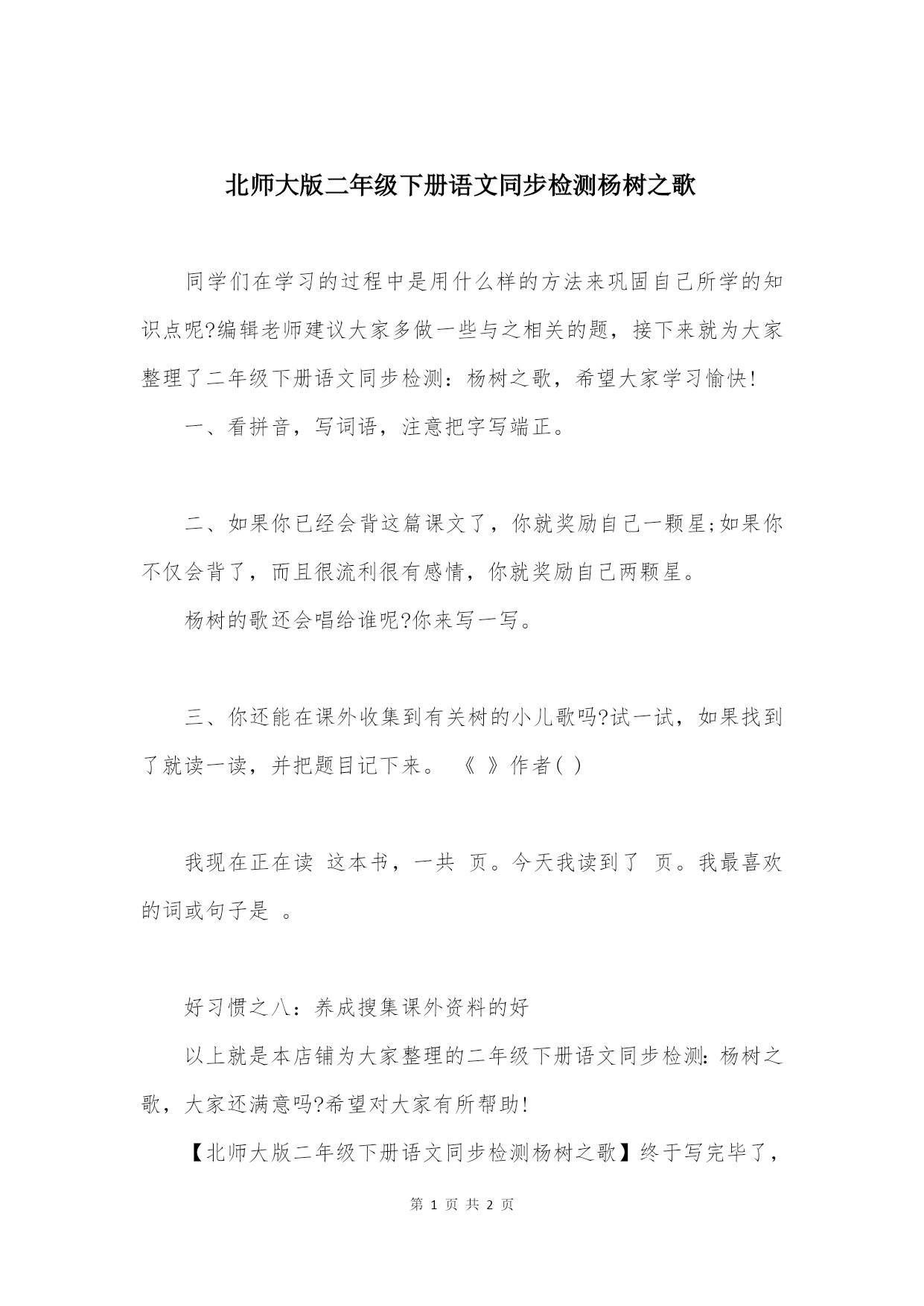 北师大版二年级下册语文同步检测杨树之歌

同学们在学习的过程中是用什么样的方法来巩固自己所学的知识点呢?编辑老师建议大家多做一些与之相关的题，接下来就为大家整理了二年级下册语文同步检测：杨树之歌，希望大家学习愉快!

一、看拼音，写词语，注意把字写端正。

二、如果你已经会背这篇课文了，你就奖励自己一颗星;如果你不仅会背了，而且很流利很有感情，你就奖励自己两颗星。

杨树的歌还会唱给谁呢?你来写一写。

三、你还能在课外收集到有关树的小儿歌吗?试一试，如果找到了就读一读，并把题目记下来。 《 》作者( )

我现在正在读 这本书，一共 页。今天我读到了 页。我最喜欢的词或句子是 。

好习惯之八：养成搜集课外资料的好

以上就是本店铺为大家整理的二年级下册语文同步检测：杨树之歌，大家还满意吗?希望对大家有所帮助!

【北师大版二年级下册语文同步检测杨树之歌】终于写完毕了，

第 1 页 共 2 页